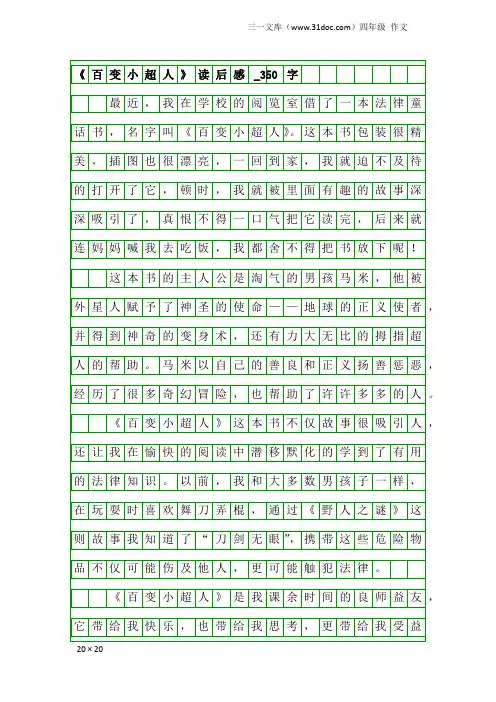 三一文库（www.31doc.com）四年级 作文

《百变小超人》读后感_350字

最近，我在学校的阅览室借了一本法律童话书，名字叫《百变小超人》。这本书包装很精美，插图也很漂亮，一回到家，我就迫不及待的打开了它，顿时，我就被里面有趣的故事深深吸引了，真恨不得一口气把它读完，后来就连妈妈喊我去吃饭，我都舍不得把书放下呢！

这本书的主人公是淘气的男孩马米，他被外星人赋予了神圣的使命——地球的正义使者，并得到神奇的变身术，还有力大无比的拇指超人的帮助。马米以自己的善良和正义扬善惩恶，经历了很多奇幻冒险，也帮助了许许多多的人。

《百变小超人》这本书不仅故事很吸引人，还让我在愉快的阅读中潜移默化的学到了有用的法律知识。以前，我和大多数男孩子一样，在玩耍时喜欢舞刀弄棍，通过《野人之谜》这则故事我知道了“刀剑无眼”，携带这些危险物品不仅可能伤及他人，更可能触犯法律。

《百变小超人》是我课余时间的良师益友，它带给我快乐，也带给我思考，更带给我受益

20×20